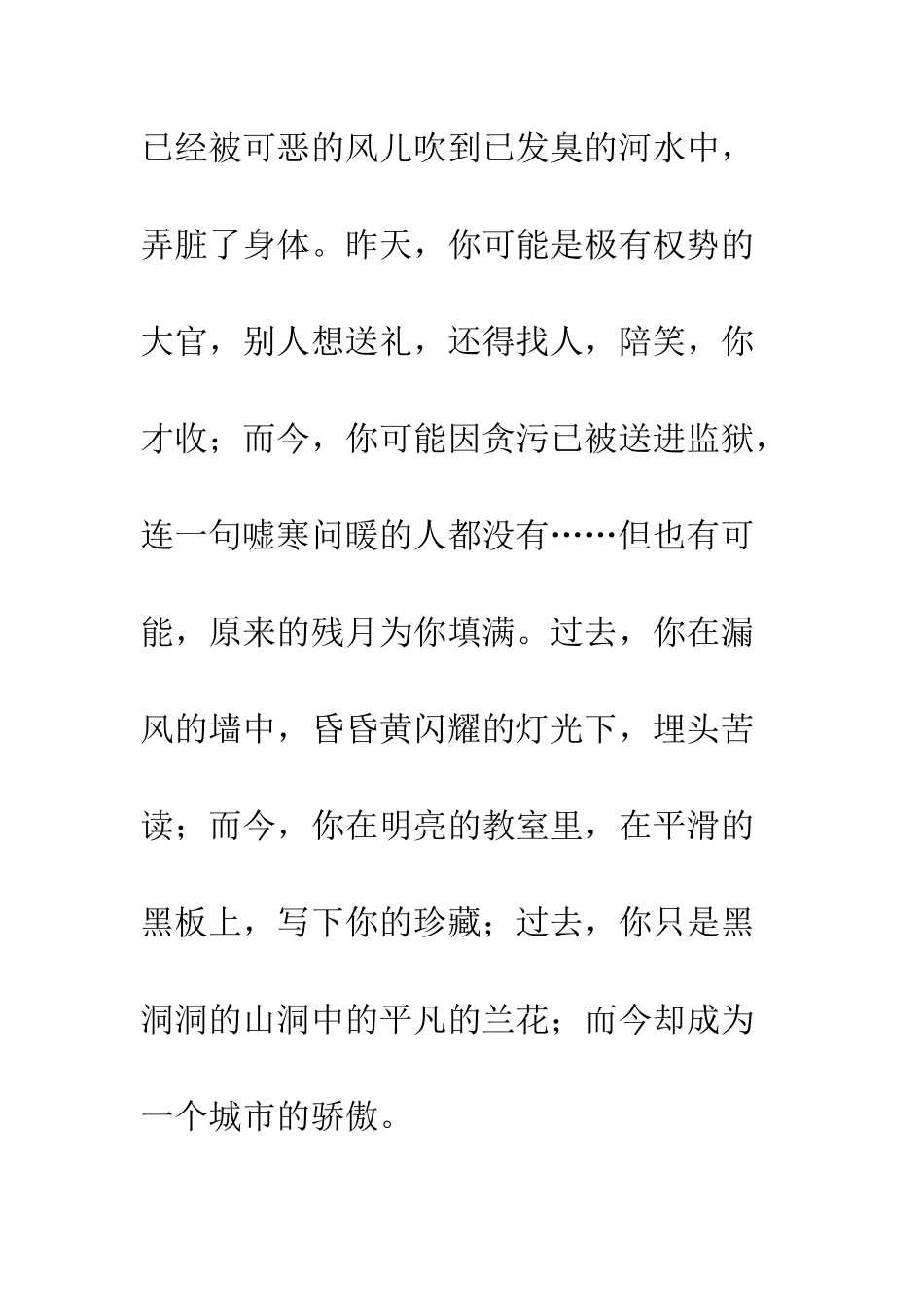 已经被可恶的风儿吹到已发臭的河水中，弄脏了身体。昨天，你可能是极有权势的大官，别人想送礼，还得找人，陪笑，你才收；而今，你可能因贪污已被送进监狱，连一句嘘寒问暖的人都没有……但也有可能，原来的残月为你填满。过去，你在漏风的墙中，昏昏黄闪耀的灯光下，埋头苦读；而今，你在明亮的教室里，在平滑的黑板上，写下你的珍藏；过去，你只是黑洞洞的山洞中的平凡的兰花；而今却成为一个城市的骄傲。